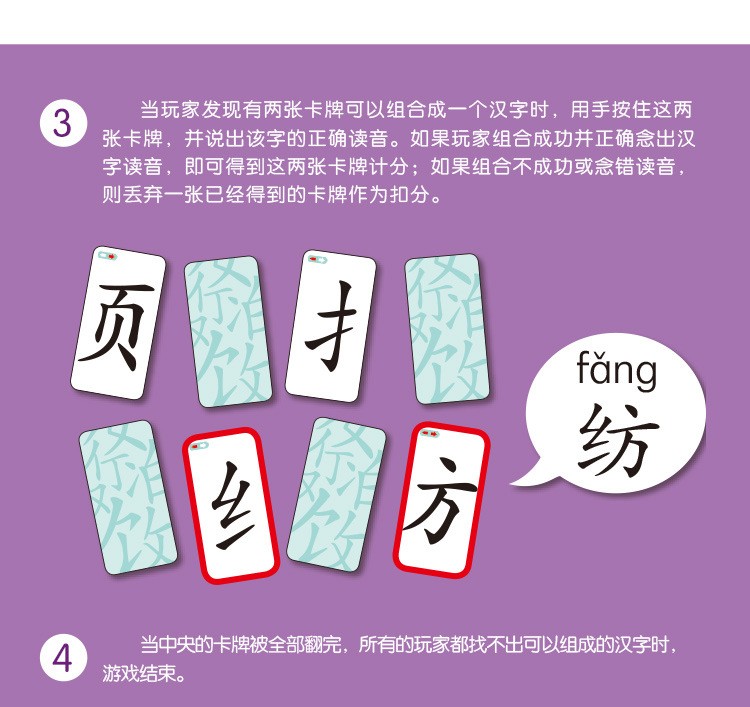 3 当玩家发现有两张卡牌可以组合成一个汉字时，用手按住这两张卡牌，并说出该字的正确读音。如果玩家组合成功并正确念出汉字读音，即可得到这两张卡牌计分；如果组合不成功或念错读音，则丢弃一张已经得到的卡牌作为扣分。

页 扌 纟 方

fǎng
纺

4 当中央的卡牌被全部翻完，所有的玩家都找不出可以组成的汉字时，游戏结束。